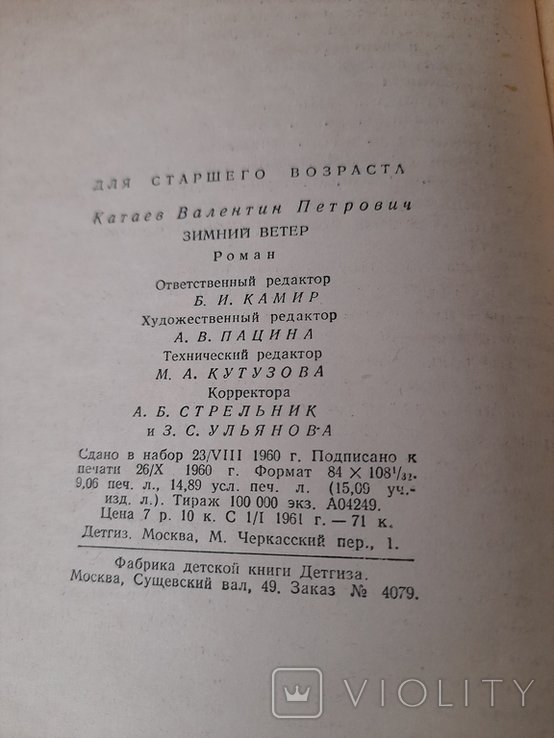 ДЛЯ СТАРШЕГО ВОЗРАСТА

Катаев Валентин Петрович
ЗИМНИЙ ВЕТЕР
Роман

Ответственный редактор
Б. И. КАМИР
Художественный редактор
А. В. ПАЦИНА
Технический редактор
М. А. КУТУЗОВА
Корректора
А. Б. СТРЕЛЬНИК
и З. С. УЛЬЯНОВА

Сдано в набор 23/VIII 1960 г. Подписано к печати 26/X 1960 г. Формат $84 \times 108^1/_{32}$. 9,06 печ. л., 14,89 усл. печ. л. (15,09 уч.-изд. л.). Тираж 100 000 экз. А04249.
Цена 7 р. 10 к. С 1/I 1961 г. — 71 к.
Детгиз. Москва, М. Черкасский пер., 1.

Фабрика детской книги Детгиза.
Москва, Сущевский вал, 49. Заказ № 4079.

VIOLITY